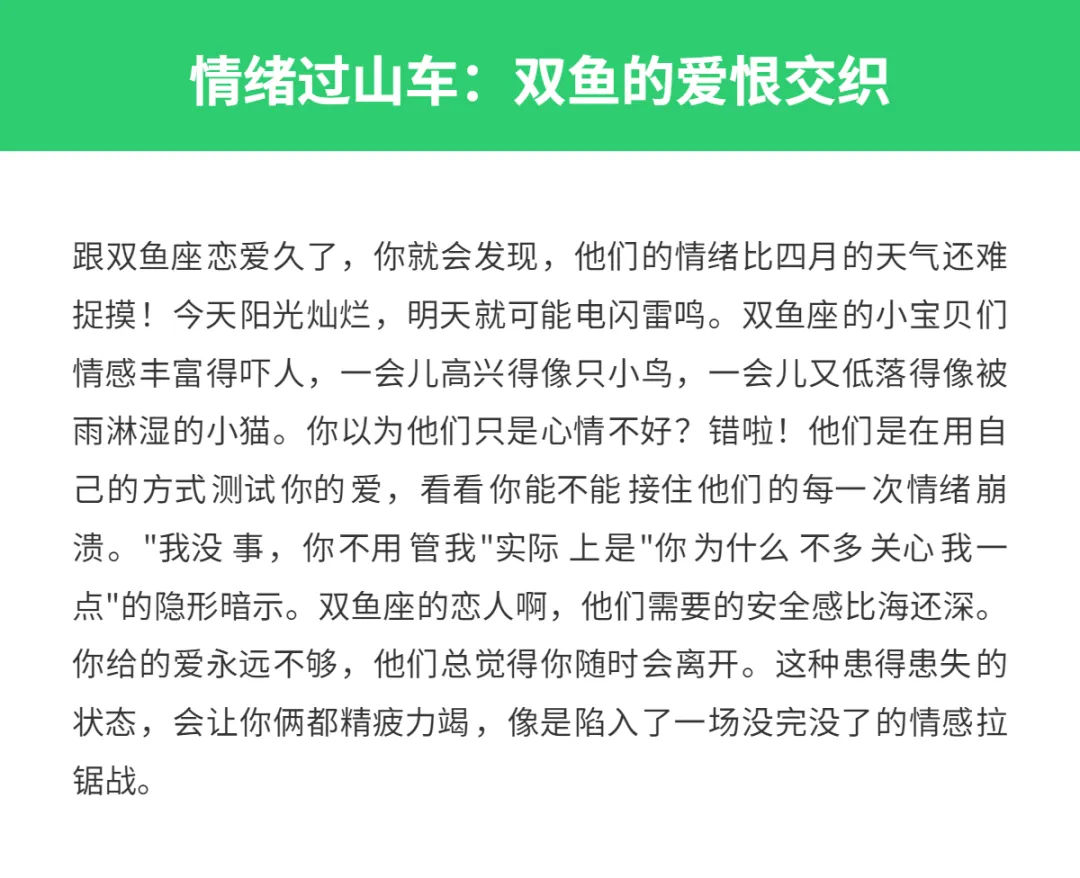 情绪过山车：双鱼的爱恨交织

跟双鱼座恋爱久了，你就会发现，他们的情绪比四月的天气还难捉摸！今天阳光灿烂，明天就可能电闪雷鸣。双鱼座的小宝贝们情感丰富得吓人，一会儿高兴得像只小鸟，一会儿又低落得像被雨淋湿的小猫。你以为他们只是心情不好？错啦！他们是在用自己的方式测试你的爱，看看你能不能接住他们的每一次情绪崩溃。"我没事，你不用管我"实际上是"你为什么不多关心我一点"的隐形暗示。双鱼座的恋人啊，他们需要的安全感比海还深。你给的爱永远不够，他们总觉得你随时会离开。这种患得患失的状态，会让你俩都精疲力竭，像是陷入了一场没完没了的情感拉锯战。